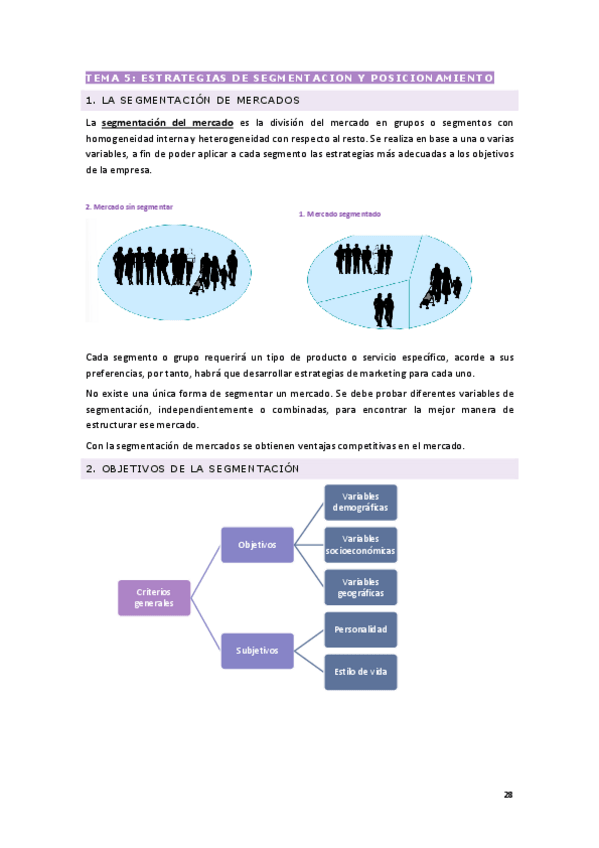 TEMA 5: ESTRATEGIAS DE SEGMENTACION Y POSICIONAMIENTO

1. LA SEGMENTACIÓN DE MERCADOS

La segmentación del mercado es la división del mercado en grupos o segmentos con homogeneidad interna y heterogeneidad con respecto al resto. Se realiza en base a una o varias variables, a fin de poder aplicar a cada segmento las estrategias más adecuadas a los objetivos de la empresa.

2. Mercado sin segmentar

1. Mercado segmentado

Cada segmento o grupo requerirá un tipo de producto o servicio específico, acorde a sus preferencias, por tanto, habrá que desarrollar estrategias de marketing para cada uno.

No existe una única forma de segmentar un mercado. Se debe probar diferentes variables de segmentación, independientemente o combinadas, para encontrar la mejor manera de estructurar ese mercado.

Con la segmentación de mercados se obtienen ventajas competitivas en el mercado.

2. OBJETIVOS DE LA SEGMENTACIÓN

Criterios generales

Objetivos

Variables demográficas

Variables socioeconómicas

Variables geográficas

Subjetivos

Personalidad

Estilo de vida

28